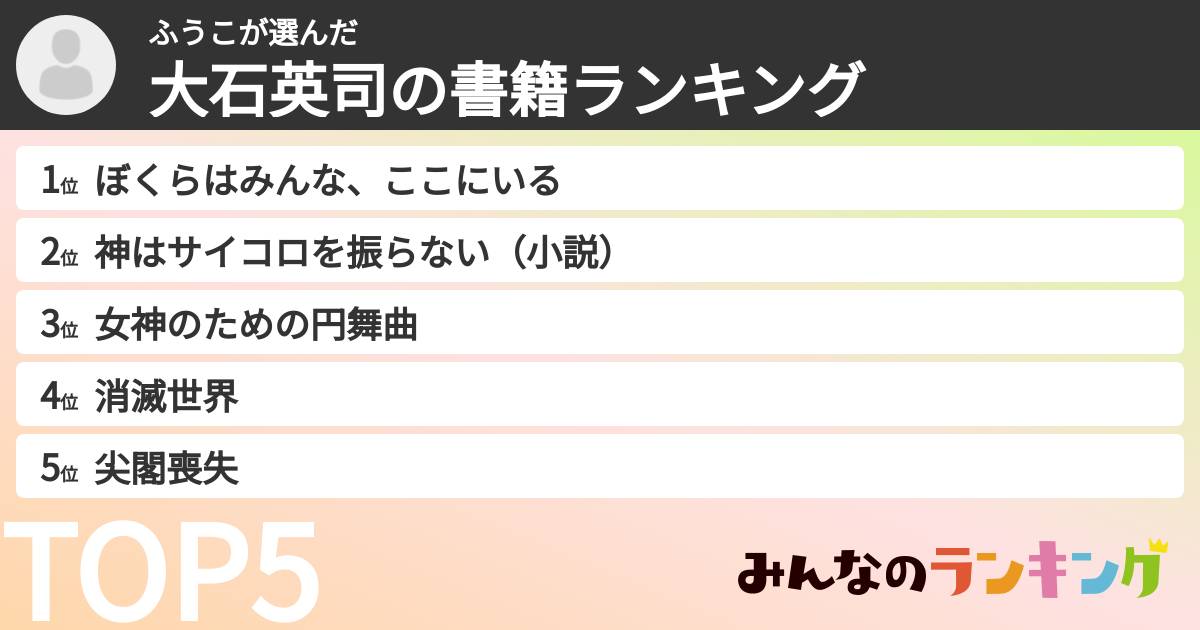 ふうこが選んだ
大石英司の書籍ランキング

1位 ぼくらはみんな、ここにいる
2位 神はサイコロを振らない（小説）
3位 女神のための円舞曲
4位 消滅世界
5位 尖閣喪失

TOP5

みんなのランキング